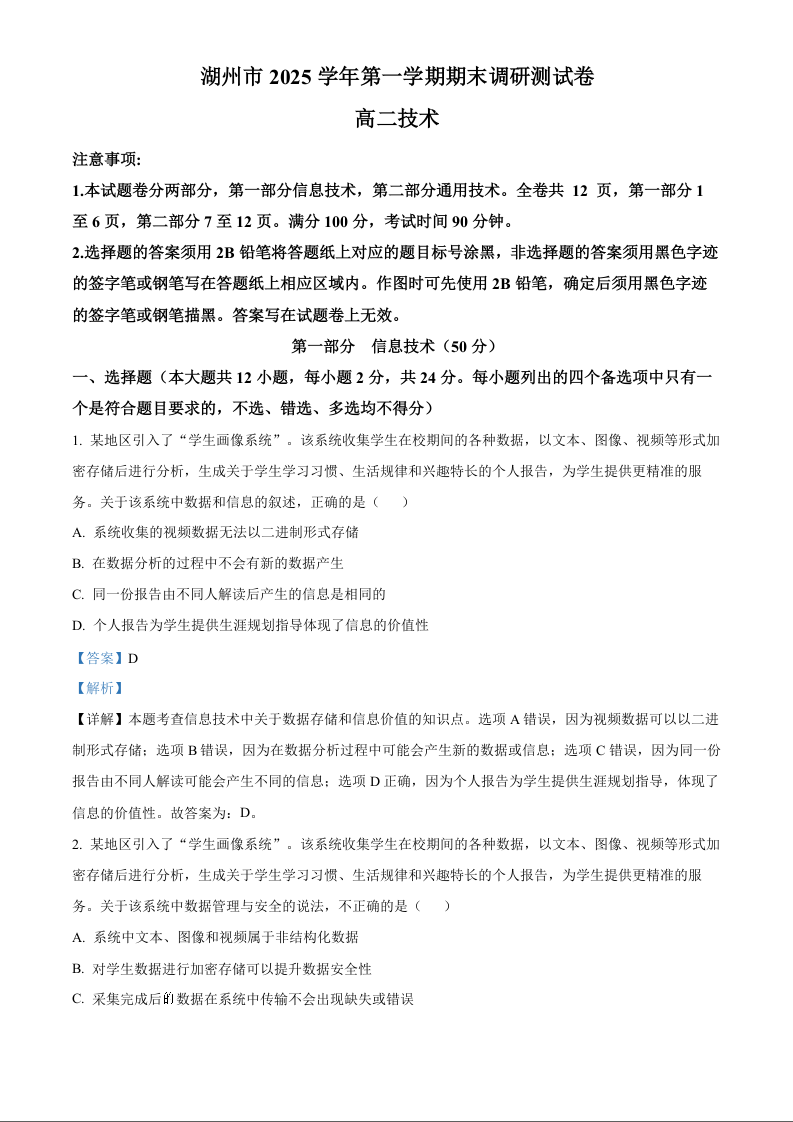 湖州市 2025 学年第一学期期末调研测试卷

高二技术

注意事项:

1.本试题卷分两部分，第一部分信息技术，第二部分通用技术。全卷共 12 页，第一部分 1 至 6 页，第二部分 7 至 12 页。满分 100 分，考试时间 90 分钟。

2.选择题的答案须用 2B 铅笔将答题纸上对应的题目标号涂黑，非选择题的答案须用黑色字迹的签字笔或钢笔写在答题纸上相应区域内。作图时可先使用 2B 铅笔，确定后须用黑色字迹的签字笔或钢笔描黑。答案写在试题卷上无效。

第一部分　信息技术（50 分）

一、选择题（本大题共 12 小题，每小题 2 分，共 24 分。每小题列出的四个备选项中只有一个是符合题目要求的，不选、错选、多选均不得分）

1. 某地区引入了“学生画像系统”。该系统收集学生在校期间的各种数据，以文本、图像、视频等形式加密存储后进行分析，生成关于学生学习习惯、生活规律和兴趣特长的个人报告，为学生提供更精准的服务。关于该系统中数据和信息的叙述，正确的是（　　）

A. 系统收集的视频数据无法以二进制形式存储

B. 在数据分析的过程中不会有新的数据产生

C. 同一份报告由不同人解读后产生的信息是相同的

D. 个人报告为学生提供生涯规划指导体现了信息的价值性

【答案】D

【解析】

【详解】本题考查信息技术中关于数据存储和信息价值的知识点。选项 A 错误，因为视频数据可以以二进制形式存储；选项 B 错误，因为在数据分析过程中可能会产生新的数据或信息；选项 C 错误，因为同一份报告由不同人解读可能会产生不同的信息；选项 D 正确，因为个人报告为学生提供生涯规划指导，体现了信息的价值性。故答案为：D。

2. 某地区引入了“学生画像系统”。该系统收集学生在校期间的各种数据，以文本、图像、视频等形式加密存储后进行分析，生成关于学生学习习惯、生活规律和兴趣特长的个人报告，为学生提供更精准的服务。关于该系统中数据管理与安全的说法，不正确的是（　　）

A. 系统中文本、图像和视频属于非结构化数据

B. 对学生数据进行加密存储可以提升数据安全性

C. 采集完成后的数据在系统中传输不会出现缺失或错误